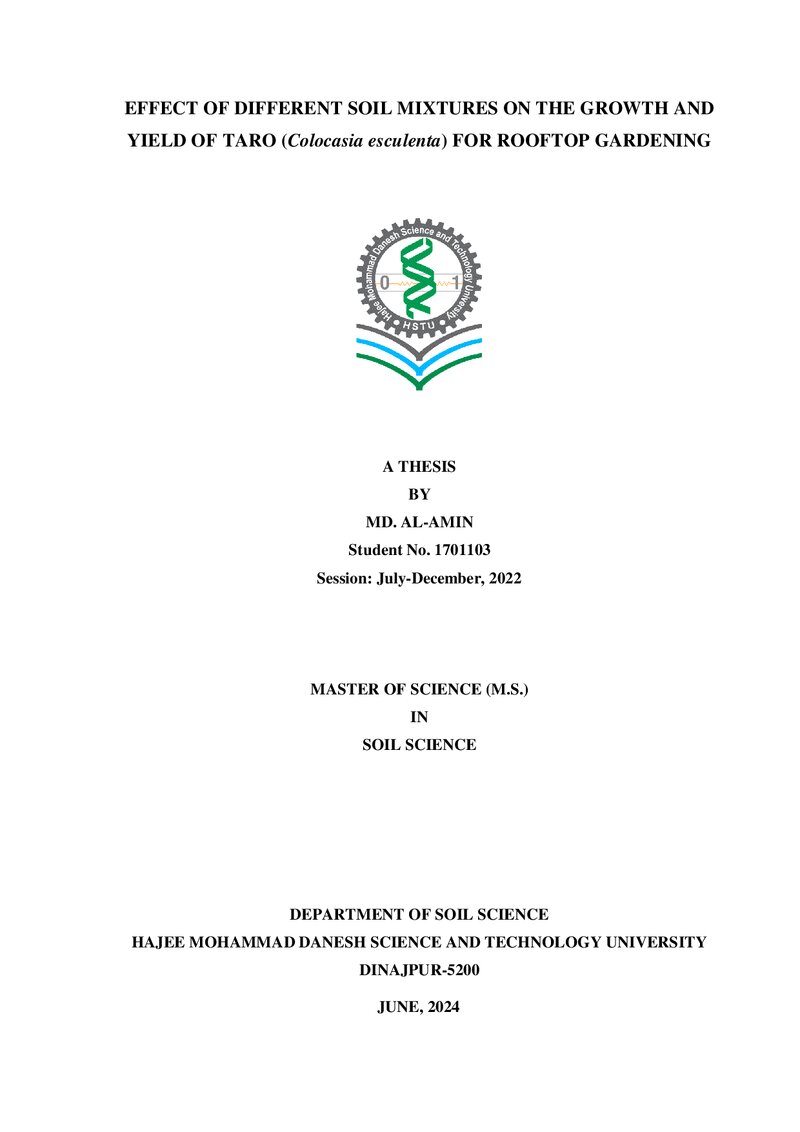 EFFECT OF DIFFERENT SOIL MIXTURES ON THE GROWTH AND YIELD OF TARO (Colocasia esculenta) FOR ROOFTOP GARDENING

Hajee Mohammad Danesh Science and Technology University
0 1
HSTU

A THESIS
BY
MD. AL-AMIN
Student No. 1701103
Session: July-December, 2022

MASTER OF SCIENCE (M.S.)
IN
SOIL SCIENCE

DEPARTMENT OF SOIL SCIENCE
HAJEE MOHAMMAD DANESH SCIENCE AND TECHNOLOGY UNIVERSITY
DINAJPUR-5200

JUNE, 2024